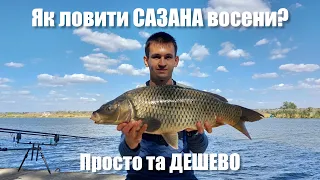 Як ловити САЗАНА восени?

Просто та ДЕШЕВО